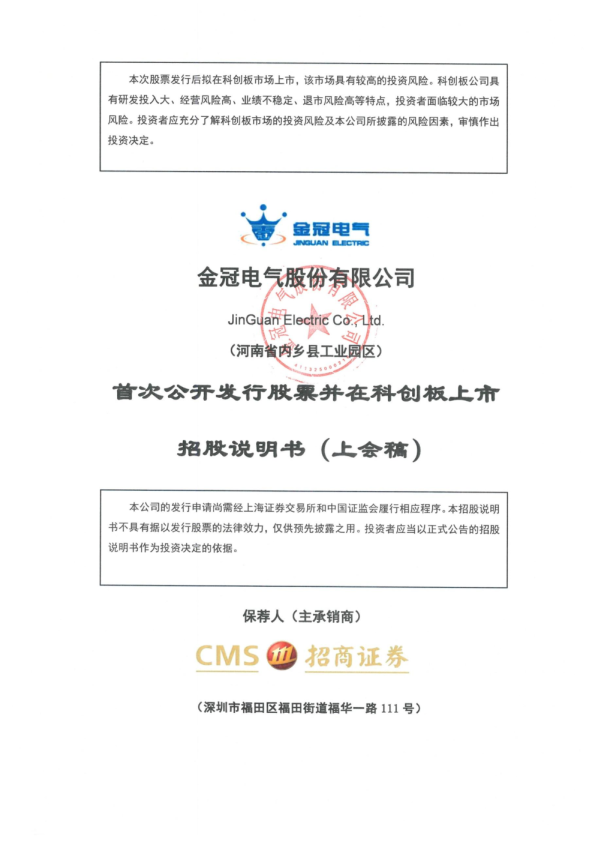 本次股票发行后拟在科创板市场上市，该市场具有较高的投资风险。科创板公司具有研发投入大、经营风险高、业绩不稳定、退市风险高等特点，投资者面临较大的市场风险。投资者应充分了解科创板市场的投资风险及本公司所披露的风险因素，审慎作出投资决定。

金冠电气
JINGUAN ELECTRIC

金冠电气股份有限公司

JinGuan Electric Co., Ltd.

（河南省内乡县工业园区）

首次公开发行股票并在科创板上市

招股说明书（上会稿）

本公司的发行申请尚需经上海证券交易所和中国证监会履行相应程序。本招股说明书不具有据以发行股票的法律效力，仅供预先披露之用。投资者应当以正式公告的招股说明书作为投资决定的依据。

保荐人（主承销商）

CMS 111 招商证券

（深圳市福田区福田街道福华一路 111 号）